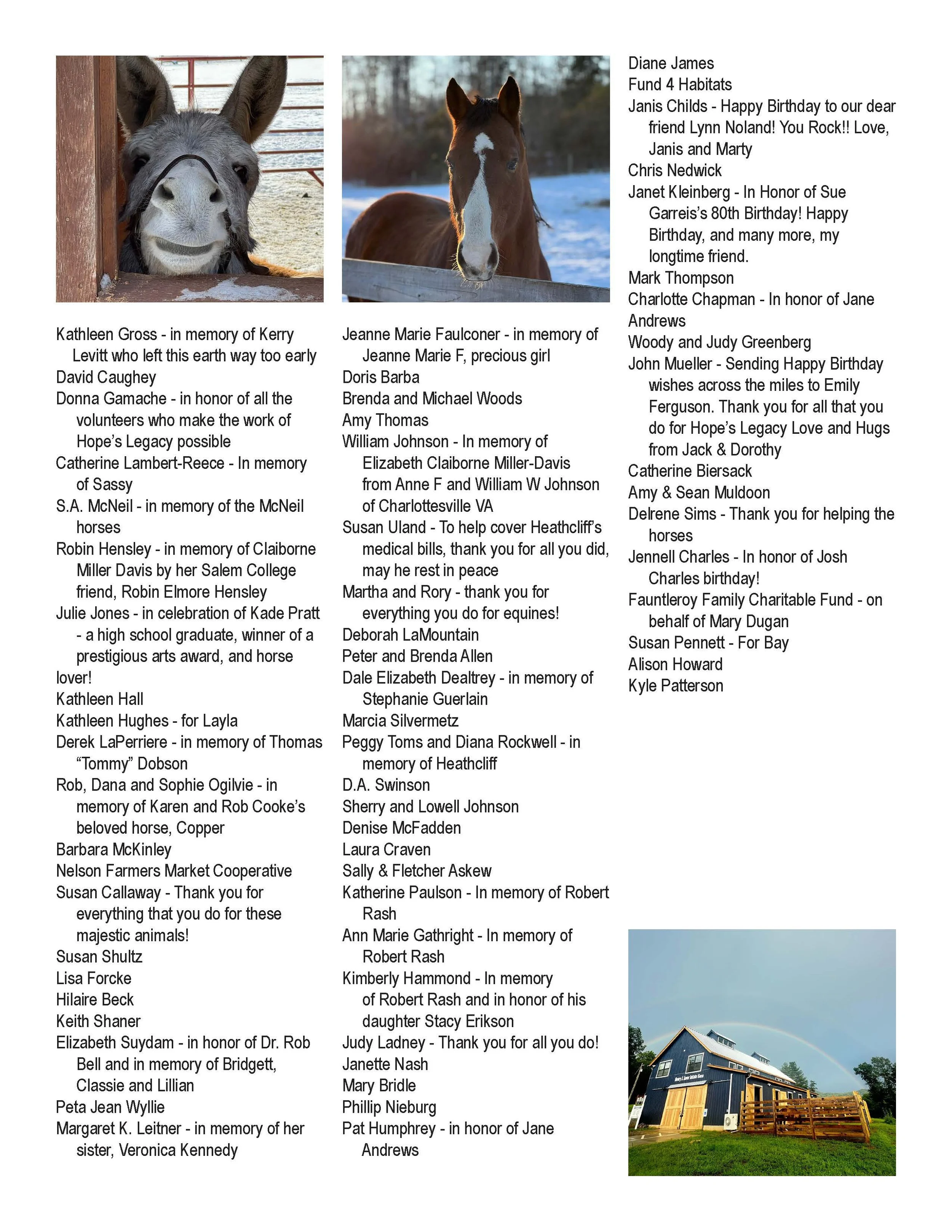 Kathleen Gross - in memory of Kerry Levitt who left this earth way too early
David Caughey
Donna Gamache - in honor of all the volunteers who make the work of Hope's Legacy possible
Catherine Lambert-Reece - In memory of Sassy
S.A. McNeil - in memory of the McNeil horses
Robin Hensley - in memory of Claiborne Miller Davis by her Salem College friend, Robin Elmore Hensley
Julie Jones - in celebration of Kade Pratt - a high school graduate, winner of a prestigious arts award, and horse lover!
Kathleen Hall
Kathleen Hughes - for Layla
Derek LaPerriere - in memory of Thomas "Tommy" Dobson
Rob, Dana and Sophie Ogilvie - in memory of Karen and Rob Cooke's beloved horse, Copper
Barbara McKinley
Nelson Farmers Market Cooperative
Susan Callaway - Thank you for everything that you do for these majestic animals!
Susan Shultz
Lisa Forcke
Hilaire Beck
Keith Shaner
Elizabeth Suydam - in honor of Dr. Rob Bell and in memory of Bridgett, Classie and Lillian
Peta Jean Wyllie
Margaret K. Leitner - in memory of her sister, Veronica Kennedy

Jeanne Marie Faulconer - in memory of Jeanne Marie F, precious girl
Doris Barba
Brenda and Michael Woods
Amy Thomas
William Johnson - In memory of Elizabeth Claiborne Miller-Davis from Anne F and William W Johnson of Charlottesville VA
Susan Uland - To help cover Heathcliff's medical bills, thank you for all you did, may he rest in peace
Martha and Rory - thank you for everything you do for equines!
Deborah LaMountain
Peter and Brenda Allen
Dale Elizabeth Dealtrey - in memory of Stephanie Guerlain
Marcia Silvermetz
Peggy Toms and Diana Rockwell - in memory of Heathcliff
D.A. Swinson
Sherry and Lowell Johnson
Denise McFadden
Laura Craven
Sally & Fletcher Askew
Katherine Paulson - In memory of Robert Rash
Ann Marie Gathright - In memory of Robert Rash
Kimberly Hammond - In memory of Robert Rash and in honor of his daughter Stacy Erikson
Judy Ladney - Thank you for all you do!
Janette Nash
Mary Bridle
Phillip Nieburg
Pat Humphrey - in honor of Jane Andrews

Diane James
Fund 4 Habitats
Janis Childs - Happy Birthday to our dear friend Lynn Noland! You Rock!! Love, Janis and Marty
Chris Nedwick
Janet Kleinberg - In Honor of Sue Garreis's 80th Birthday! Happy Birthday, and many more, my longtime friend.
Mark Thompson
Charlotte Chapman - In honor of Jane Andrews
Woody and Judy Greenberg
John Mueller - Sending Happy Birthday wishes across the miles to Emily Ferguson. Thank you for all that you do for Hope's Legacy Love and Hugs from Jack & Dorothy
Catherine Biersack
Amy & Sean Muldoon
Delrene Sims - Thank you for helping the horses
Jennell Charles - In honor of Josh Charles birthday!
Fauntleroy Family Charitable Fund - on behalf of Mary Dugan
Susan Pennett - For Bay
Alison Howard
Kyle Patterson